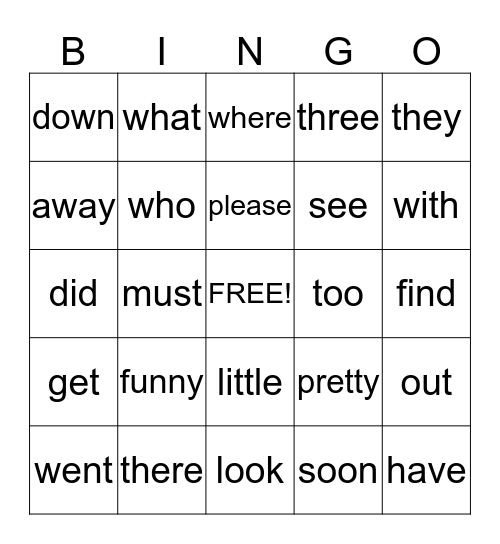 | B | I | N | G | O |
|---|---|---|---|---|
| down | what | where | three | they |
| away | who | please | see | with |
| did | must | FREE! | too | find |
| get | funny | little | pretty | out |
| went | there | look | soon | have |